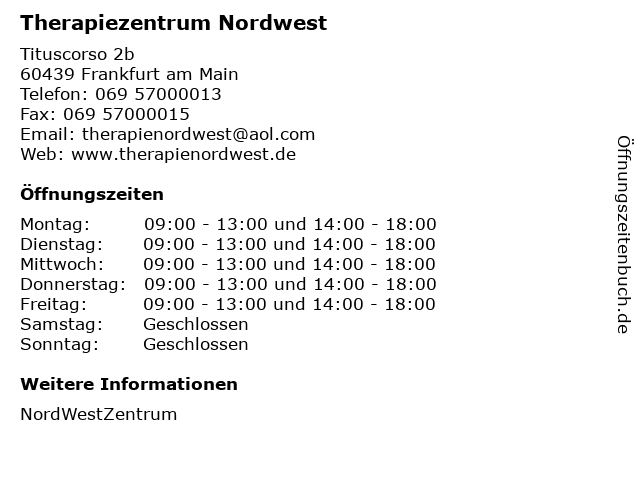 Therapiezentrum Nordwest

Tituscorso 2b
60439 Frankfurt am Main
Telefon: 069 57000013
Fax: 069 57000015
Email: therapienordwest@aol.com
Web: www.therapienordwest.de

Öffnungszeiten

| | |
|---|---|
| Montag: | 09:00 - 13:00 und 14:00 - 18:00 |
| Dienstag: | 09:00 - 13:00 und 14:00 - 18:00 |
| Mittwoch: | 09:00 - 13:00 und 14:00 - 18:00 |
| Donnerstag: | 09:00 - 13:00 und 14:00 - 18:00 |
| Freitag: | 09:00 - 13:00 und 14:00 - 18:00 |
| Samstag: | Geschlossen |
| Sonntag: | Geschlossen |

Weitere Informationen

NordWestZentrum

Öffnungszeitenbuch.de